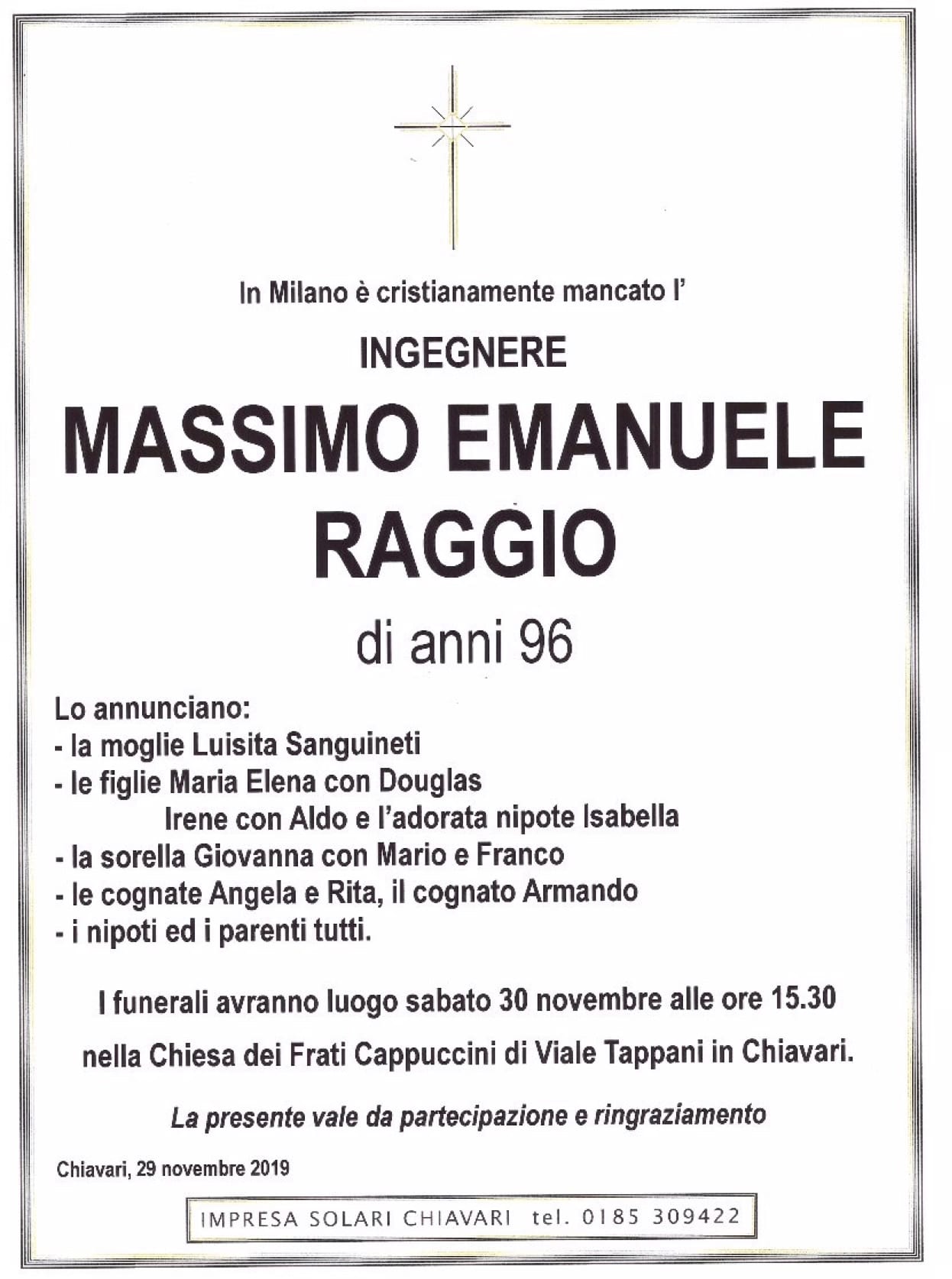 In Milano è cristianamente mancato l'

INGEGNERE

MASSIMO EMANUELE RAGGIO

di anni 96

Lo annunciano:
- la moglie Luisita Sanguineti
- le figlie Maria Elena con Douglas
Irene con Aldo e l'adorata nipote Isabella
- la sorella Giovanna con Mario e Franco
- le cognate Angela e Rita, il cognato Armando
- i nipoti ed i parenti tutti.

I funerali avranno luogo sabato 30 novembre alle ore 15.30

nella Chiesa dei Frati Cappuccini di Viale Tappani in Chiavari.

La presente vale da partecipazione e ringraziamento

Chiavari, 29 novembre 2019

IMPRESA SOLARI CHIAVARI tel. 0185 309422